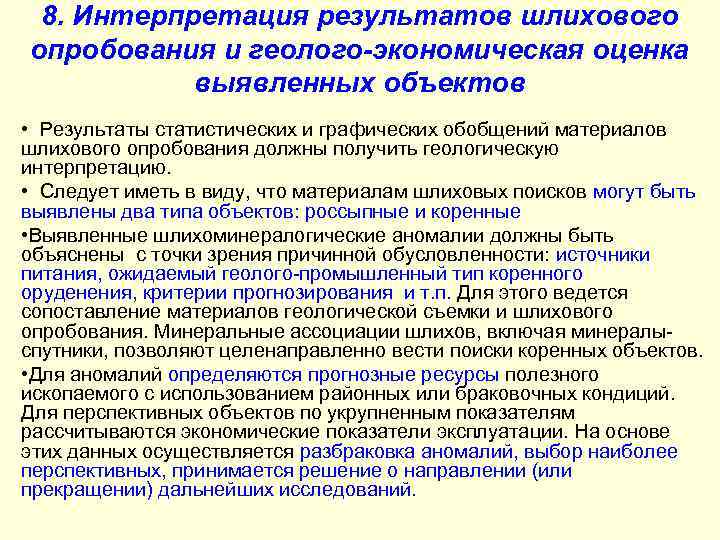 8. Интерпретация результатов шлихового опробования и геолого-экономическая оценка выявленных объектов

• Результаты статистических и графических обобщений материалов шлихового опробования должны получить геологическую интерпретацию.

• Следует иметь в виду, что материалам шлиховых поисков могут быть выявлены два типа объектов: россыпные и коренные

•Выявленные шлихоминералогические аномалии должны быть объяснены с точки зрения причинной обусловленности: источники питания, ожидаемый геолого-промышленный тип коренного оруденения, критерии прогнозирования и т.п. Для этого ведется сопоставление материалов геологической съемки и шлихового опробования. Минеральные ассоциации шлихов, включая минералы-спутники, позволяют целенаправленно вести поиски коренных объектов.

•Для аномалий определяются прогнозные ресурсы полезного ископаемого с использованием районных или браковочных кондиций. Для перспективных объектов по укрупненным показателям рассчитываются экономические показатели эксплуатации. На основе этих данных осуществляется разбраковка аномалий, выбор наиболее перспективных, принимается решение о направлении (или прекращении) дальнейших исследований.